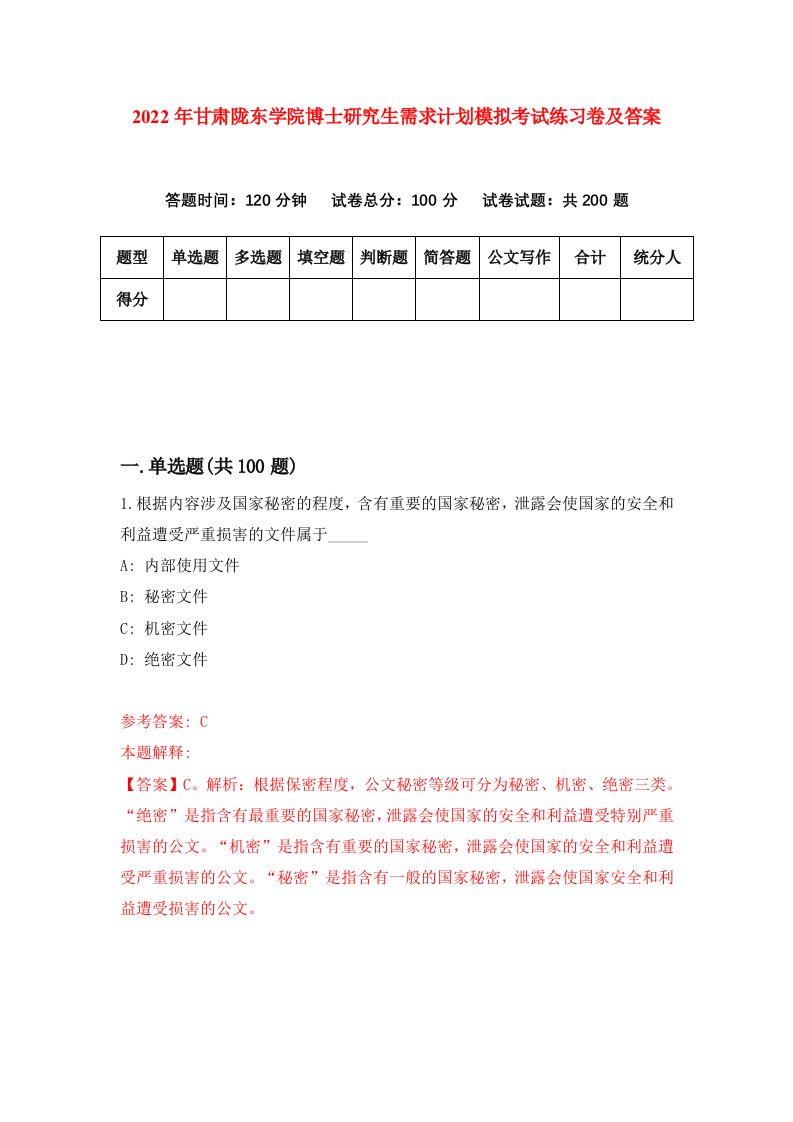 2022年甘肃陇东学院博士研究生需求计划模拟考试练习卷及答案

答题时间：120分钟　试卷总分：100分　试卷试题：共200题

| 题型 | 单选题 | 多选题 | 填空题 | 判断题 | 简答题 | 公文写作 | 合计 | 统分人 |
|---|---|---|---|---|---|---|---|---|
| 得分 | | | | | | | | |

一.单选题(共100题)

1.根据内容涉及国家秘密的程度，含有重要的国家秘密，泄露会使国家的安全和利益遭受严重损害的文件属于_____

A: 内部使用文件

B: 秘密文件

C: 机密文件

D: 绝密文件

参考答案: C

本题解释:

【答案】C。解析：根据保密程度，公文秘密等级可分为秘密、机密、绝密三类。“绝密”是指含有最重要的国家秘密，泄露会使国家的安全和利益遭受特别严重损害的公文。“机密”是指含有重要的国家秘密，泄露会使国家的安全和利益遭受严重损害的公文。“秘密”是指含有一般的国家秘密，泄露会使国家安全和利益遭受损害的公文。